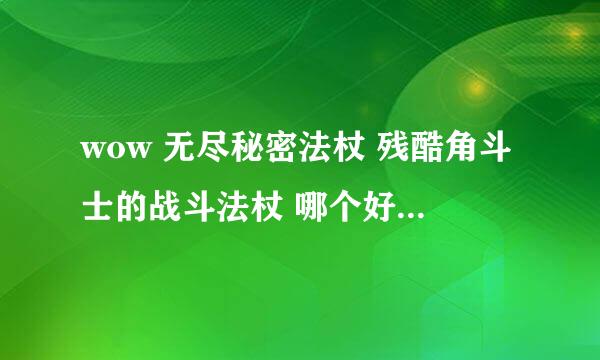 wow 无尽秘密法杖 残酷角斗士的战斗法杖 哪个好...